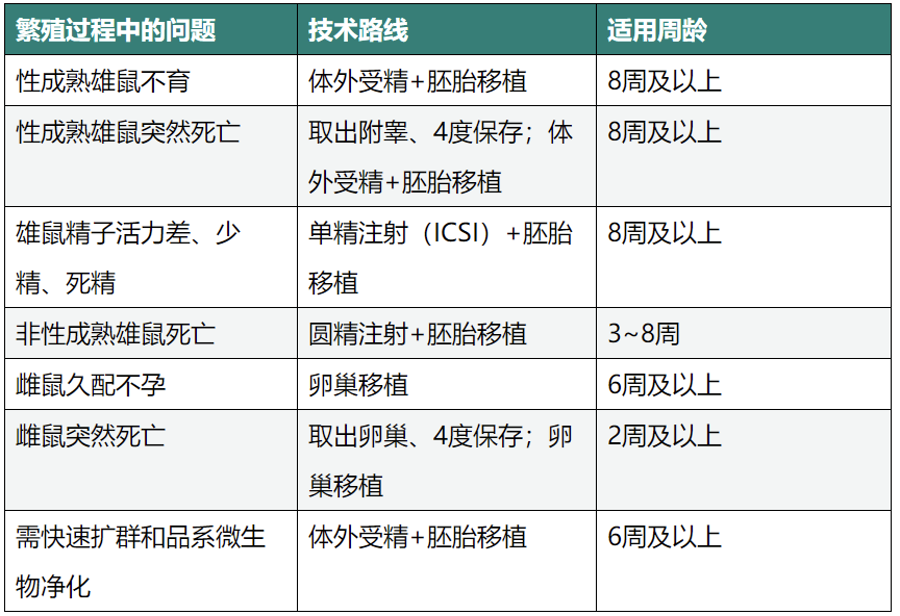 | 繁殖过程中的问题 | 技术路线 | 适用周龄 |
|---|---|---|
| 性成熟雄鼠不育 | 体外受精+胚胎移植 | 8周及以上 |
| 性成熟雄鼠突然死亡 | 取出附睾、4度保存；体外受精+胚胎移植 | 8周及以上 |
| 雄鼠精子活力差、少精、死精 | 单精注射（ICSI）+胚胎移植 | 8周及以上 |
| 非性成熟雄鼠死亡 | 圆精注射+胚胎移植 | 3~8周 |
| 雌鼠久配不孕 | 卵巢移植 | 6周及以上 |
| 雌鼠突然死亡 | 取出卵巢、4度保存；卵巢移植 | 2周及以上 |
| 需快速扩群和品系微生物净化 | 体外受精+胚胎移植 | 6周及以上 |